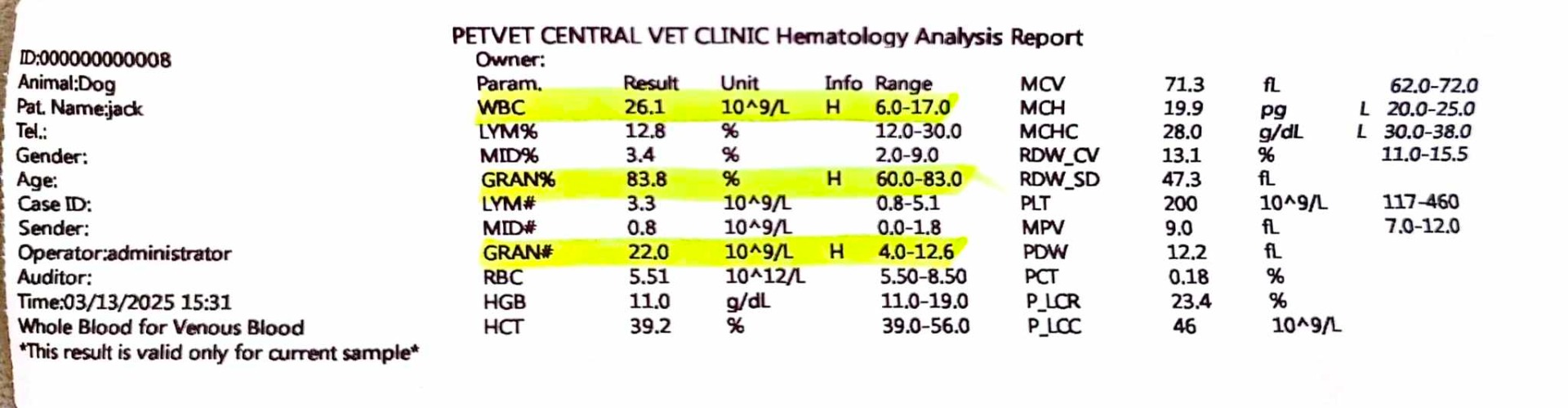 PETVET CENTRAL VET CLINIC Hematology Analysis Report

ID:000000000008
Animal:Dog
Pat. Name:jack
Tel.:
Gender:
Age:
Case ID:
Sender:
Operator:administrator
Auditor:
Time:03/13/2025 15:31
Whole Blood for Venous Blood
*This result is valid only for current sample*

Owner:

| Param. | Result | Unit | Info | Range |
|---|---|---|---|---|
| WBC | 26.1 | 10^9/L | H | 6.0-17.0 |
| LYM% | 12.8 | % | | 12.0-30.0 |
| MID% | 3.4 | % | | 2.0-9.0 |
| GRAN% | 83.8 | % | H | 60.0-83.0 |
| LYM# | 3.3 | 10^9/L | | 0.8-5.1 |
| MID# | 0.8 | 10^9/L | | 0.0-1.8 |
| GRAN# | 22.0 | 10^9/L | H | 4.0-12.6 |
| RBC | 5.51 | 10^12/L | | 5.50-8.50 |
| HGB | 11.0 | g/dL | | 11.0-19.0 |
| HCT | 39.2 | % | | 39.0-56.0 |

| | | | | |
|---|---|---|---|---|
| MCV | 71.3 | fL | | 62.0-72.0 |
| MCH | 19.9 | pg | L | 20.0-25.0 |
| MCHC | 28.0 | g/dL | L | 30.0-38.0 |
| RDW_CV | 13.1 | % | | 11.0-15.5 |
| RDW_SD | 47.3 | fL | | |
| PLT | 200 | 10^9/L | | 117-460 |
| MPV | 9.0 | fL | | 7.0-12.0 |
| PDW | 12.2 | fL | | |
| PCT | 0.18 | % | | |
| P_LCR | 23.4 | % | | |
| P_LCC | 46 | 10^9/L | | |